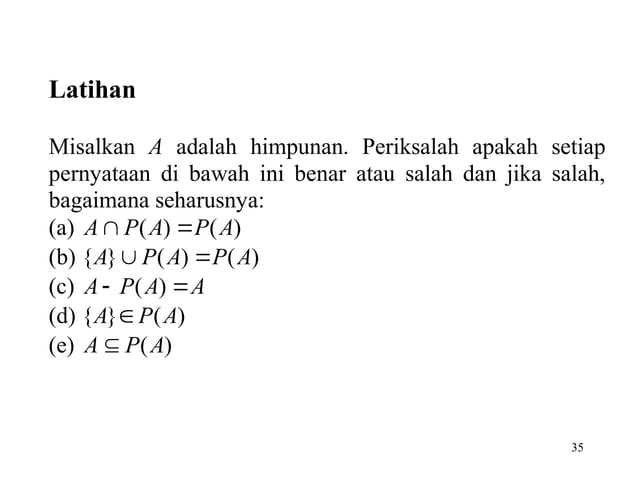 Latihan

Misalkan $A$ adalah himpunan. Periksalah apakah setiap pernyataan di bawah ini benar atau salah dan jika salah, bagaimana seharusnya:
(a) $A \cap P(A) = P(A)$
(b) $\{A\} \cup P(A) = P(A)$
(c) $A - P(A) = A$
(d) $\{A\} \in P(A)$
(e) $A \subseteq P(A)$

35